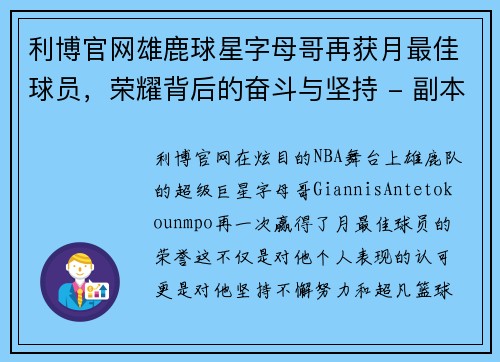 利博官网雄鹿球星字母哥再获月最佳球员，荣耀背后的奋斗与坚持 - 副本

利博官网在炫目的NBA舞台上雄鹿队的超级巨星字母哥GiannisAntetokounmpo再一次赢得了月最佳球员的荣誉这不仅是对他个人表现的认可更是对他坚持不懈努力和超凡篮球